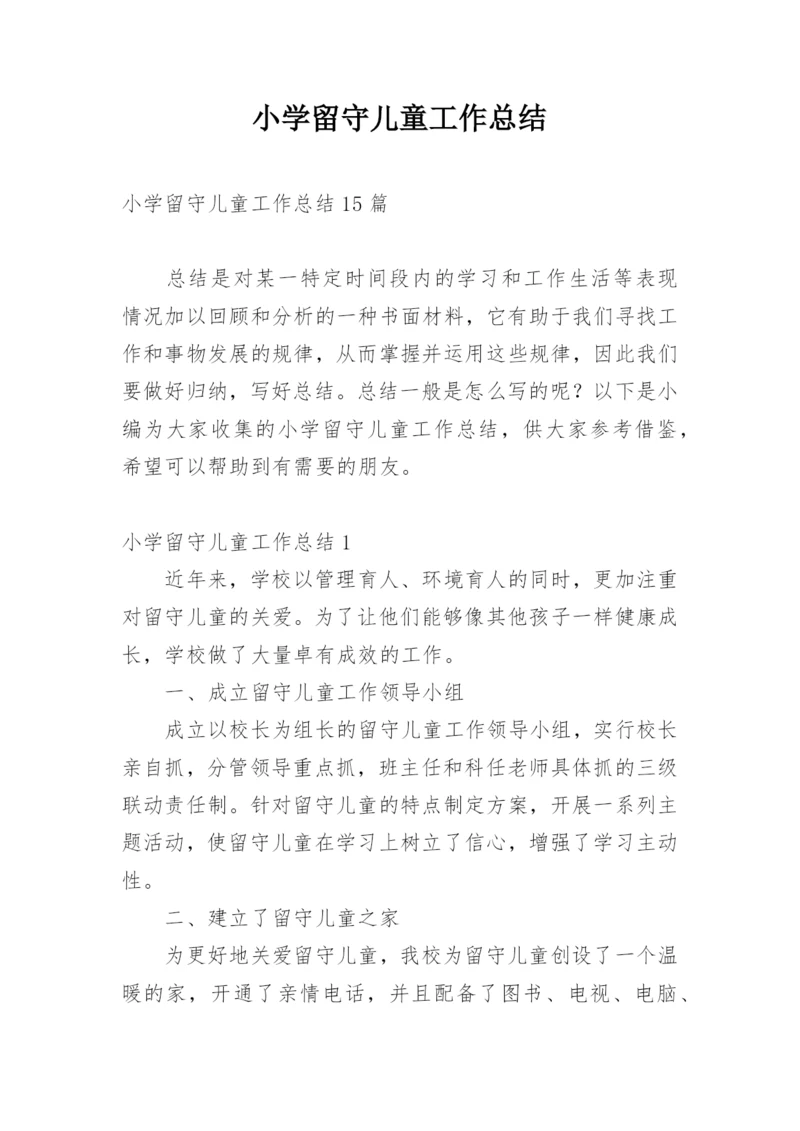 小学留守儿童工作总结

小学留守儿童工作总结15篇

总结是对某一特定时间段内的学习和工作生活等表现情况加以回顾和分析的一种书面材料，它有助于我们寻找工作和事物发展的规律，从而掌握并运用这些规律，因此我们要做好归纳，写好总结。总结一般是怎么写的呢？以下是小编为大家收集的小学留守儿童工作总结，供大家参考借鉴，希望可以帮助到有需要的朋友。

小学留守儿童工作总结1

近年来，学校以管理育人、环境育人的同时，更加注重对留守儿童的关爱。为了让他们能够像其他孩子一样健康成长，学校做了大量卓有成效的工作。

一、成立留守儿童工作领导小组

成立以校长为组长的留守儿童工作领导小组，实行校长亲自抓，分管领导重点抓，班主任和科任老师具体抓的三级联动责任制。针对留守儿童的特点制定方案，开展一系列主题活动，使留守儿童在学习上树立了信心，增强了学习主动性。

二、建立了留守儿童之家

为更好地关爱留守儿童，我校为留守儿童创设了一个温暖的家，开通了亲情电话，并且配备了图书、电视、电脑、